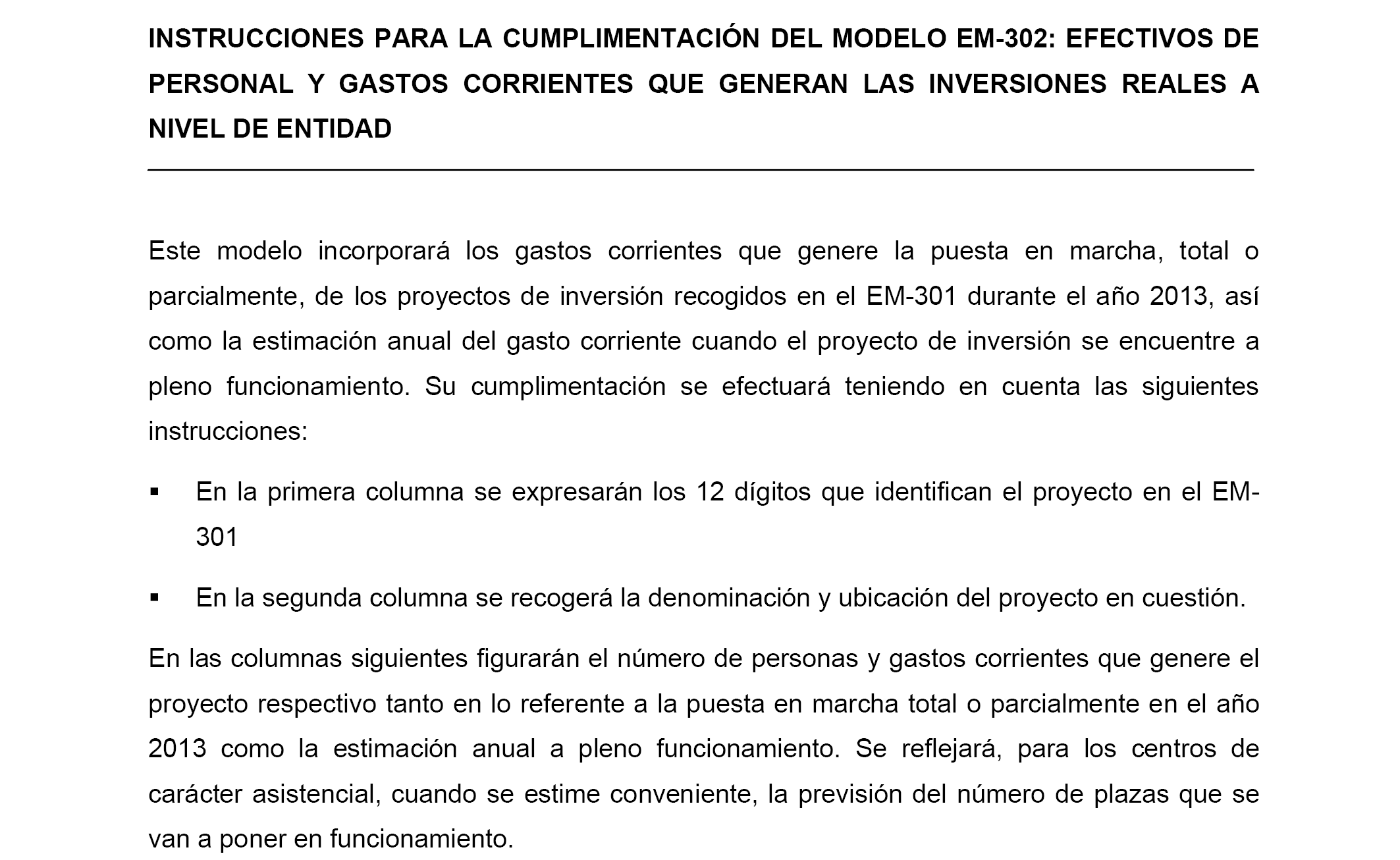 INSTRUCCIONES PARA LA CUMPLIMENTACIÓN DEL MODELO EM-302: EFECTIVOS DE PERSONAL Y GASTOS CORRIENTES QUE GENERAN LAS INVERSIONES REALES A NIVEL DE ENTIDAD

Este modelo incorporará los gastos corrientes que genere la puesta en marcha, total o parcialmente, de los proyectos de inversión recogidos en el EM-301 durante el año 2013, así como la estimación anual del gasto corriente cuando el proyecto de inversión se encuentre a pleno funcionamiento. Su cumplimentación se efectuará teniendo en cuenta las siguientes instrucciones:

▪ En la primera columna se expresarán los 12 dígitos que identifican el proyecto en el EM-301

▪ En la segunda columna se recogerá la denominación y ubicación del proyecto en cuestión.

En las columnas siguientes figurarán el número de personas y gastos corrientes que genere el proyecto respectivo tanto en lo referente a la puesta en marcha total o parcialmente en el año 2013 como la estimación anual a pleno funcionamiento. Se reflejará, para los centros de carácter asistencial, cuando se estime conveniente, la previsión del número de plazas que se van a poner en funcionamiento.